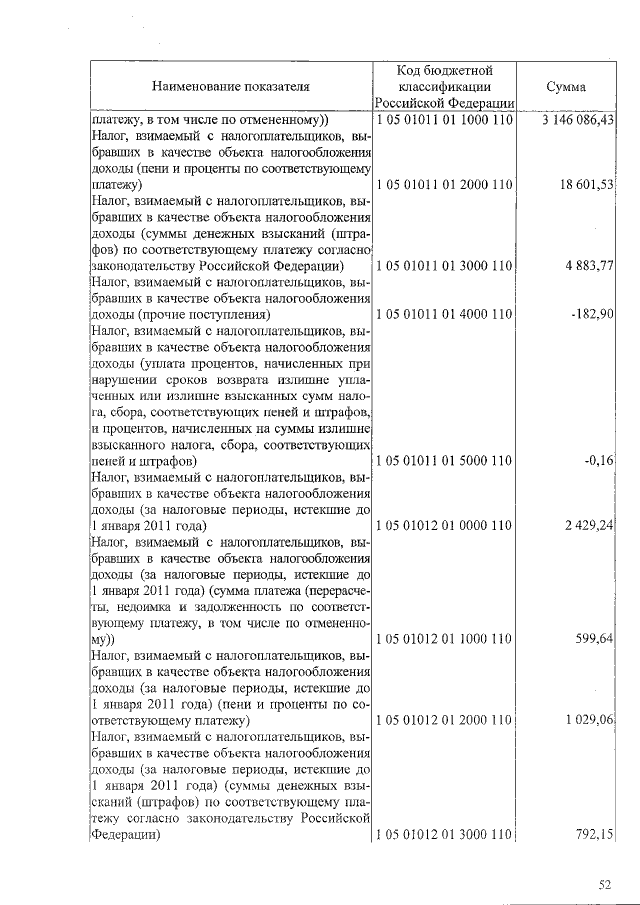 | Наименование показателя | Код бюджетной классификации Российской Федерации | Сумма |
|---|---|---|
| платежу, в том числе по отмененному)) | 1 05 01011 01 1000 110 | 3 146 086,43 |
| Налог, взимаемый с налогоплательщиков, выбравших в качестве объекта налогообложения доходы (пени и проценты по соответствующему платежу) | 1 05 01011 01 2000 110 | 18 601,53 |
| Налог, взимаемый с налогоплательщиков, выбравших в качестве объекта налогообложения доходы (суммы денежных взысканий (штрафов) по соответствующему платежу согласно законодательству Российской Федерации) | 1 05 01011 01 3000 110 | 4 883,77 |
| Налог, взимаемый с налогоплательщиков, выбравших в качестве объекта налогообложения доходы (прочие поступления) | 1 05 01011 01 4000 110 | -182,90 |
| Налог, взимаемый с налогоплательщиков, выбравших в качестве объекта налогообложения доходы (уплата процентов, начисленных при нарушении сроков возврата излишне уплаченных или излишне взысканных сумм налога, сбора, соответствующих пеней и штрафов, и процентов, начисленных на суммы излишне взысканного налога, сбора, соответствующих пеней и штрафов) | 1 05 01011 01 5000 110 | -0,16 |
| Налог, взимаемый с налогоплательщиков, выбравших в качестве объекта налогообложения доходы (за налоговые периоды, истекшие до 1 января 2011 года) | 1 05 01012 01 0000 110 | 2 429,24 |
| Налог, взимаемый с налогоплательщиков, выбравших в качестве объекта налогообложения доходы (за налоговые периоды, истекшие до 1 января 2011 года) (сумма платежа (перерасчеты, недоимка и задолженность по соответствующему платежу, в том числе по отмененному)) | 1 05 01012 01 1000 110 | 599,64 |
| Налог, взимаемый с налогоплательщиков, выбравших в качестве объекта налогообложения доходы (за налоговые периоды, истекшие до 1 января 2011 года) (пени и проценты по соответствующему платежу) | 1 05 01012 01 2000 110 | 1 029,06 |
| Налог, взимаемый с налогоплательщиков, выбравших в качестве объекта налогообложения доходы (за налоговые периоды, истекшие до 1 января 2011 года) (суммы денежных взысканий (штрафов) по соответствующему платежу согласно законодательству Российской Федерации) | 1 05 01012 01 3000 110 | 792,15 |

52